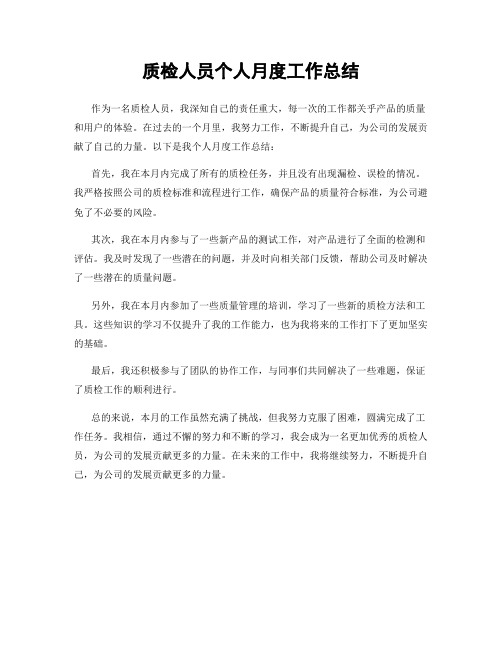 质检人员个人月度工作总结

作为一名质检人员，我深知自己的责任重大，每一次的工作都关乎产品的质量和用户的体验。在过去的一个月里，我努力工作，不断提升自己，为公司的发展贡献了自己的力量。以下是我个人月度工作总结：

首先，我在本月内完成了所有的质检任务，并且没有出现漏检、误检的情况。我严格按照公司的质检标准和流程进行工作，确保产品的质量符合标准，为公司避免了不必要的风险。

其次，我在本月内参与了一些新产品的测试工作，对产品进行了全面的检测和评估。我及时发现了一些潜在的问题，并及时向相关部门反馈，帮助公司及时解决了一些潜在的质量问题。

另外，我在本月内参加了一些质量管理的培训，学习了一些新的质检方法和工具。这些知识的学习不仅提升了我的工作能力，也为我将来的工作打下了更加坚实的基础。

最后，我还积极参与了团队的协作工作，与同事们共同解决了一些难题，保证了质检工作的顺利进行。

总的来说，本月的工作虽然充满了挑战，但我努力克服了困难，圆满完成了工作任务。我相信，通过不懈的努力和不断的学习，我会成为一名更加优秀的质检人员，为公司的发展贡献更多的力量。在未来的工作中，我将继续努力，不断提升自己，为公司的发展贡献更多的力量。